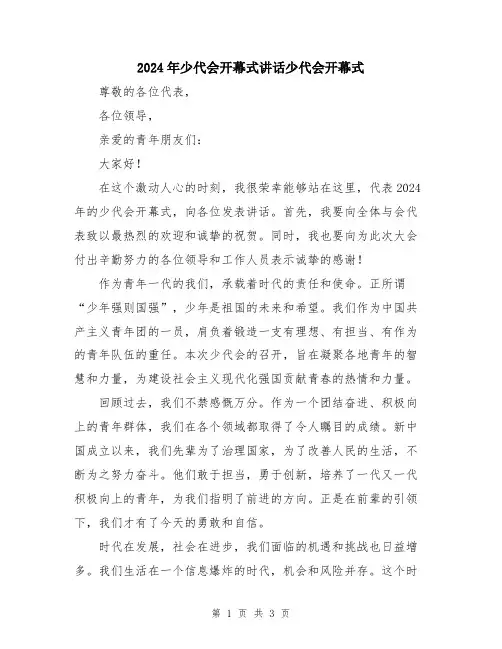 2024年少代会开幕式讲话少代会开幕式

尊敬的各位代表，

各位领导，

亲爱的青年朋友们：

大家好！

在这个激动人心的时刻，我很荣幸能够站在这里，代表2024年的少代会开幕式，向各位发表讲话。首先，我要向全体与会代表致以最热烈的欢迎和诚挚的祝贺。同时，我也要向为此次大会付出辛勤努力的各位领导和工作人员表示诚挚的感谢！

作为青年一代的我们，承载着时代的责任和使命。正所谓“少年强则国强”，少年是祖国的未来和希望。我们作为中国共产主义青年团的一员，肩负着锻造一支有理想、有担当、有作为的青年队伍的重任。本次少代会的召开，旨在凝聚各地青年的智慧和力量，为建设社会主义现代化强国贡献青春的热情和力量。

回顾过去，我们不禁感慨万分。作为一个团结奋进、积极向上的青年群体，我们在各个领域都取得了令人瞩目的成绩。新中国成立以来，我们先辈为了治理国家，为了改善人民的生活，不断为之努力奋斗。他们敢于担当，勇于创新，培养了一代又一代积极向上的青年，为我们指明了前进的方向。正是在前辈的引领下，我们才有了今天的勇敢和自信。

时代在发展，社会在进步，我们面临的机遇和挑战也日益增多。我们生活在一个信息爆炸的时代，机会和风险并存。这个时

第 1 页 共 3 页